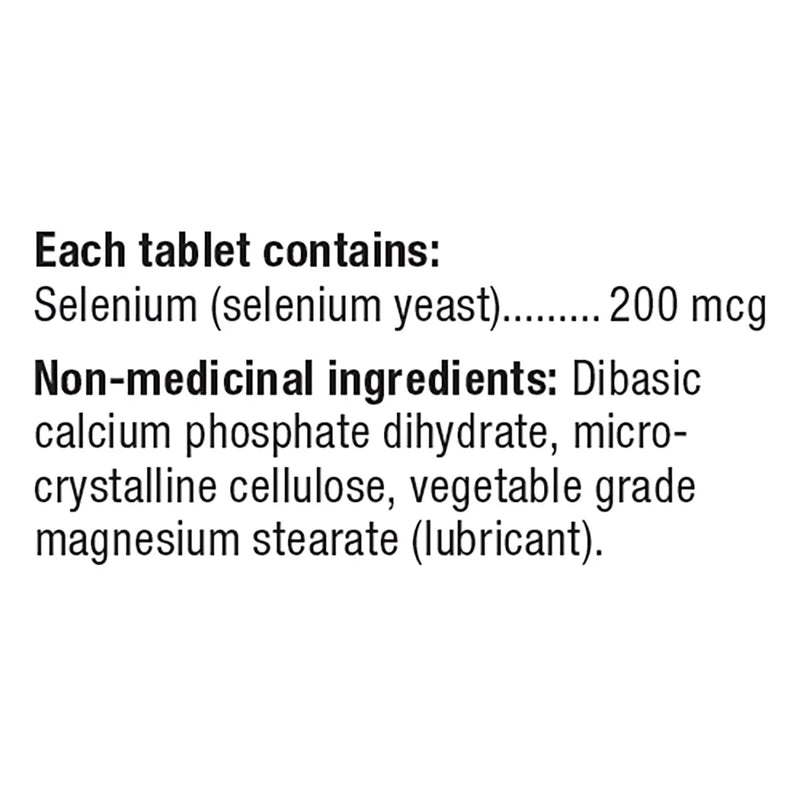 Each tablet contains:
Selenium (selenium yeast)......... 200 mcg

Non-medicinal ingredients: Dibasic calcium phosphate dihydrate, microcrystalline cellulose, vegetable grade magnesium stearate (lubricant).